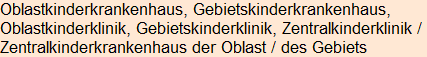 Oblastkinderkrankenhaus, Gebietskinderkrankenhaus, Oblastkinderklinik, Gebietskinderklinik, Zentralkinderklinik / Zentralkinderkrankenhaus der Oblast / des Gebiets